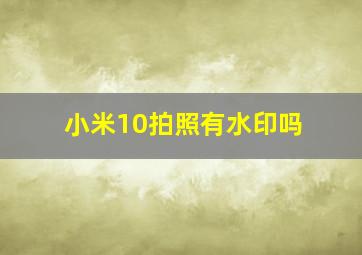 小米10拍照有水印吗